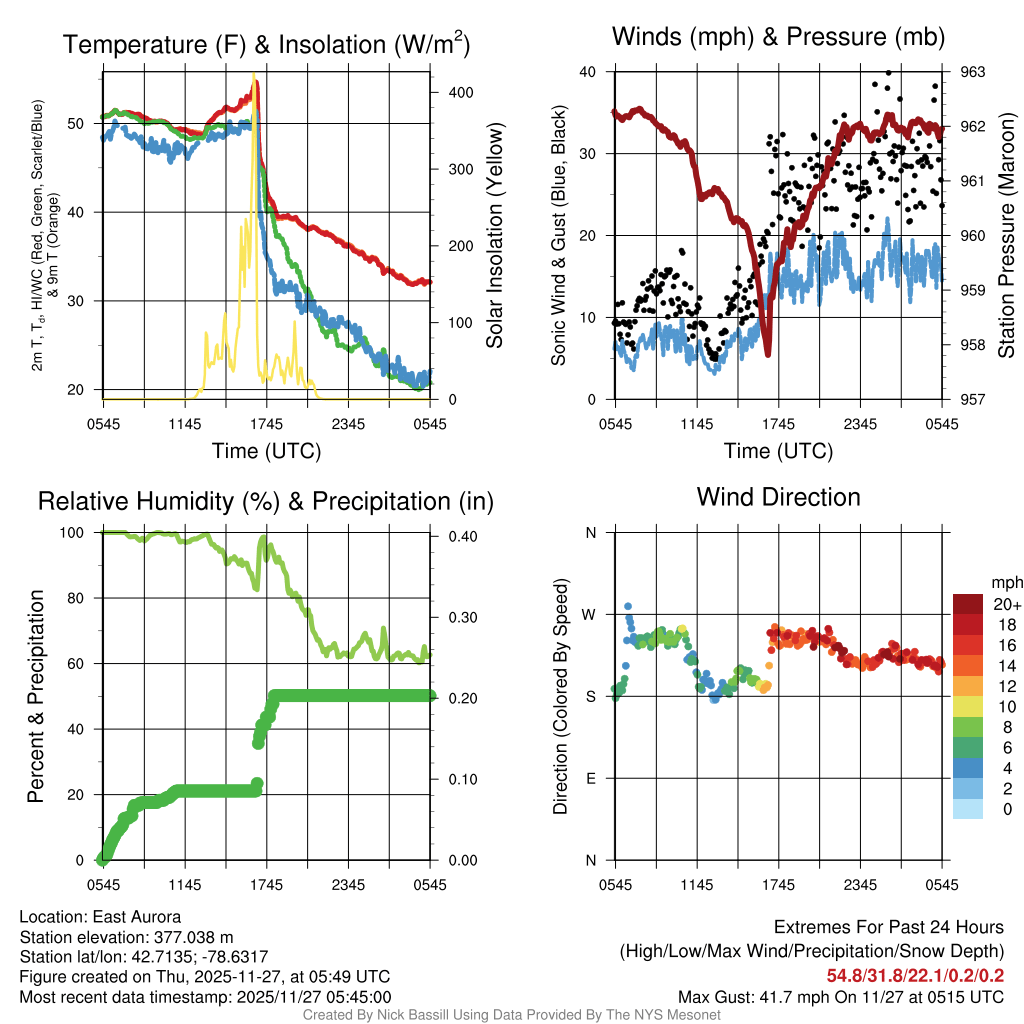 Temperature (F) & Insolation (W/m$^2$)

2m T, T$_d$, HI/WC (Red, Green, Scarlet/Blue) & 9m T (Orange)

50
40
30
20

400
300
200
100
0

Solar Insolation (Yellow)

0545 1145 1745 2345 0545
Time (UTC)

Winds (mph) & Pressure (mb)

Sonic Wind & Gust (Blue, Black)

40
30
20
10
0

963
962
961
960
959
958
957

Station Pressure (Maroon)

0545 1145 1745 2345 0545
Time (UTC)

Relative Humidity (%) & Precipitation (in)

Percent & Precipitation

100
80
60
40
20
0

0.40
0.30
0.20
0.10
0.00

0545 1145 1745 2345 0545

Wind Direction

Direction (Colored By Speed)

N
W
S
E
N

mph
20+
18
16
14
12
10
8
6
4
2
0

0545 1145 1745 2345 0545

Location: East Aurora
Station elevation: 377.038 m
Station lat/lon: 42.7135; -78.6317
Figure created on Thu, 2025-11-27, at 05:49 UTC
Most recent data timestamp: 2025/11/27 05:45:00

Extremes For Past 24 Hours
(High/Low/Max Wind/Precipitation/Snow Depth)
54.8/31.8/22.1/0.2/0.2
Max Gust: 41.7 mph On 11/27 at 0515 UTC

Created By Nick Bassill Using Data Provided By The NYS Mesonet